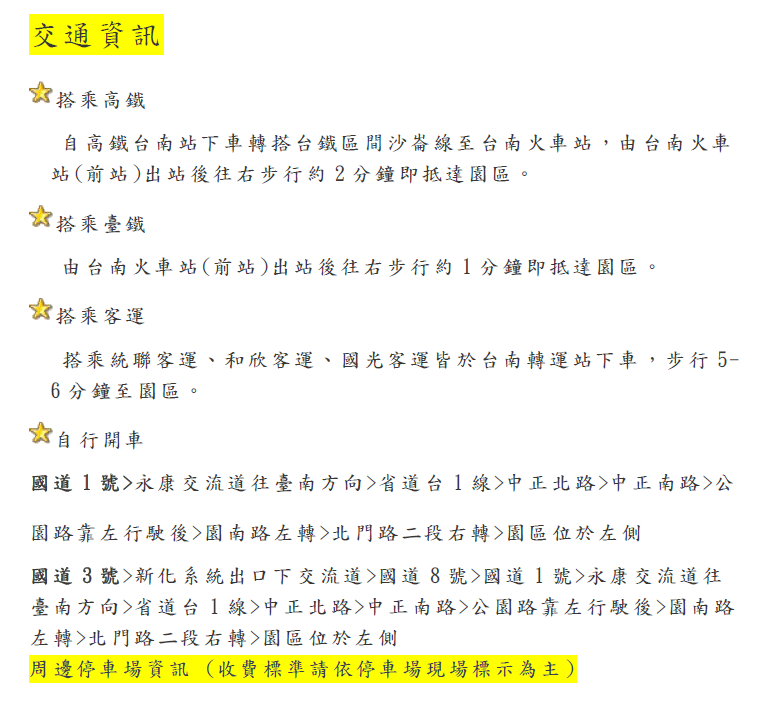 交通資訊

搭乘高鐵

自高鐵台南站下車轉搭台鐵區間沙崙線至台南火車站，由台南火車站(前站)出站後往右步行約2分鐘即抵達園區。

搭乘臺鐵

由台南火車站(前站)出站後往右步行約1分鐘即抵達園區。

搭乘客運

搭乘統聯客運、和欣客運、國光客運皆於台南轉運站下車，步行5-6分鐘至園區。

自行開車

國道1號>永康交流道往臺南方向>省道台1線>中正北路>中正南路>公園路靠左行駛後>園南路左轉>北門路二段右轉>園區位於左側

國道3號>新化系統出口下交流道>國道8號>國道1號>永康交流道往臺南方向>省道台1線>中正北路>中正南路>公園路靠左行駛後>園南路左轉>北門路二段右轉>園區位於左側

周邊停車場資訊（收費標準請依停車場現場標示為主）